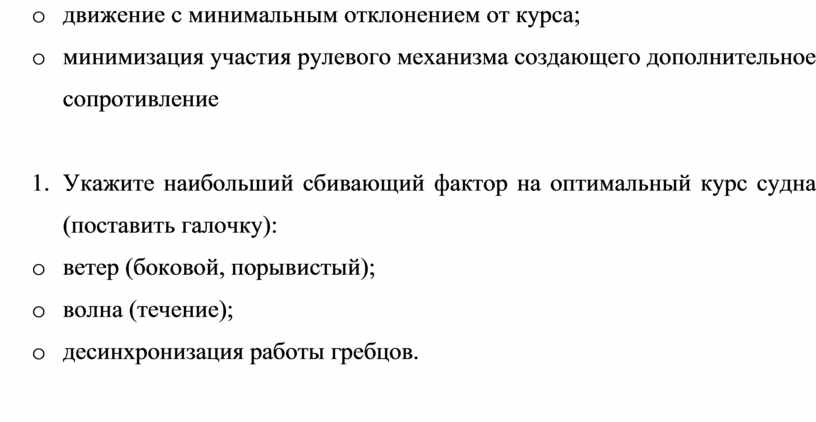 o движение с минимальным отклонением от курса;

o минимизация участия рулевого механизма создающего дополнительное сопротивление

1. Укажите наибольший сбивающий фактор на оптимальный курс судна (поставить галочку):

o ветер (боковой, порывистый);

o волна (течение);

o десинхронизация работы гребцов.